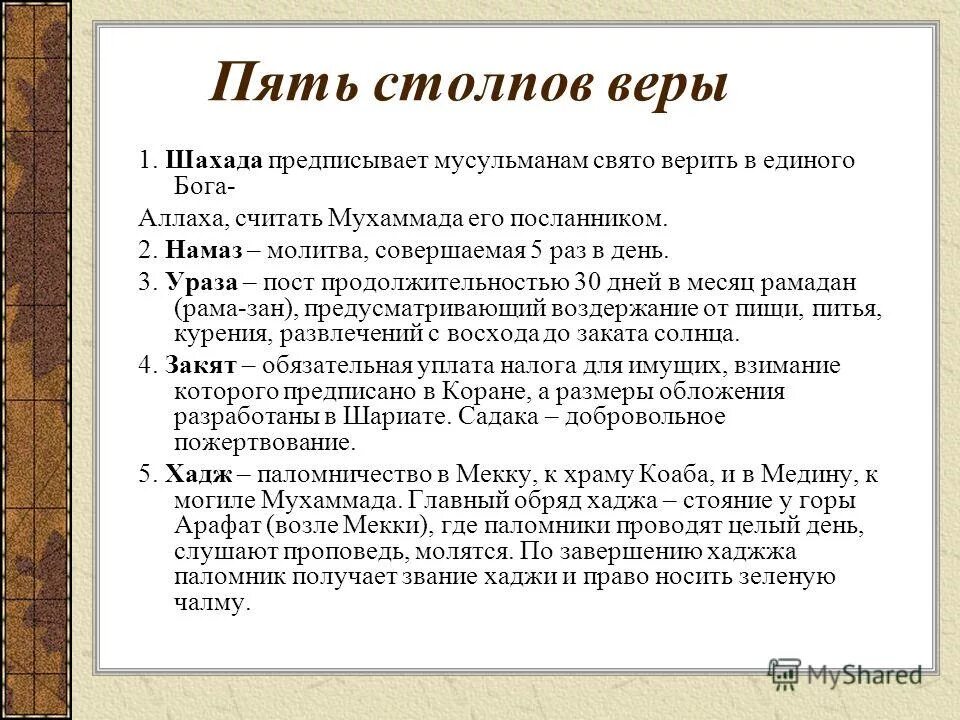 Пять столпов веры

1. Шахада предписывает мусульманам свято верить в единого Бога-

Аллаха, считать Мухаммада его посланником.

2. Намаз – молитва, совершаемая 5 раз в день.

3. Ураза – пост продолжительностью 30 дней в месяц рамадан (рама-зан), предусматривающий воздержание от пищи, питья, курения, развлечений с восхода до заката солнца.

4. Закят – обязательная уплата налога для имущих, взимание которого предписано в Коране, а размеры обложения разработаны в Шариате. Садака – добровольное пожертвование.

5. Хадж – паломничество в Мекку, к храму Коаба, и в Медину, к могиле Мухаммада. Главный обряд хаджа – стояние у горы Арафат (возле Мекки), где паломники проводят целый день, слушают проповедь, молятся. По завершению хаджжа паломник получает звание хаджи и право носить зеленую чалму.

MyShared